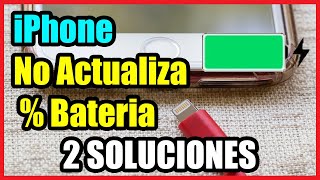 iPhone
No Actualiza
% Bateria
2 SOLUCIONES